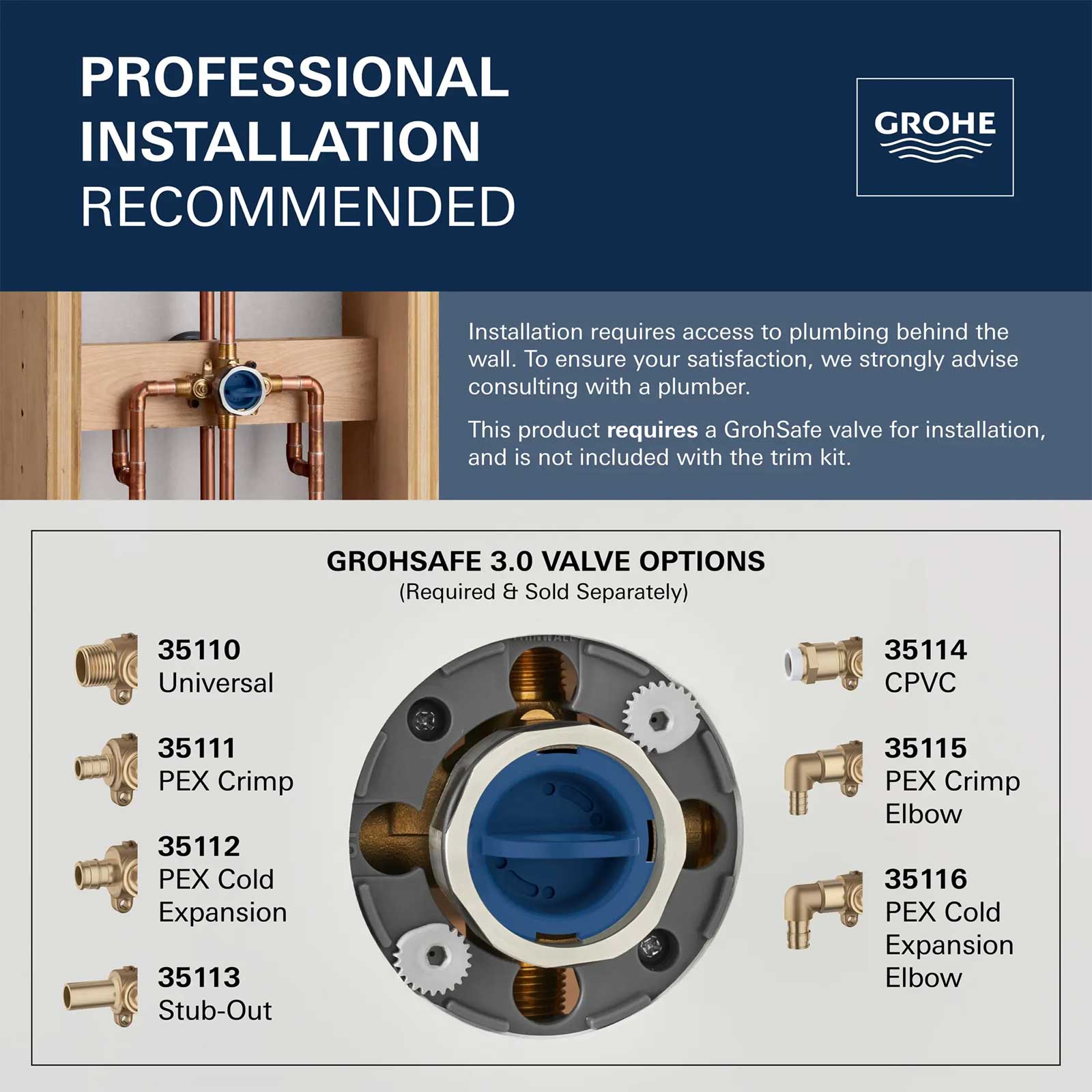 PROFESSIONAL
INSTALLATION
RECOMMENDED

GROHE

Installation requires access to plumbing behind the wall. To ensure your satisfaction, we strongly advise consulting with a plumber.

This product requires a GrohSafe valve for installation, and is not included with the trim kit.

GROHSAFE 3.0 VALVE OPTIONS
(Required & Sold Separately)

35110
Universal

35111
PEX Crimp

35112
PEX Cold
Expansion

35113
Stub-Out

35114
CPVC

35115
PEX Crimp
Elbow

35116
PEX Cold
Expansion
Elbow